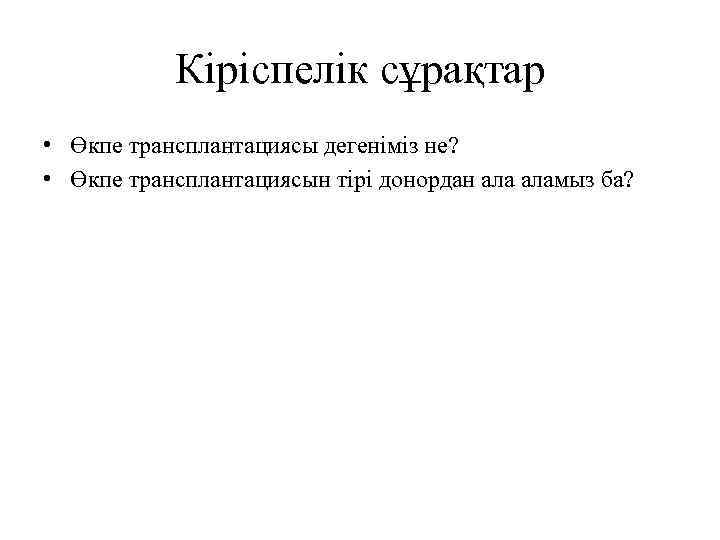 Кіріспелік сұрақтар

• Өкпе трансплантациясы дегеніміз не?
• Өкпе трансплантациясын тірі донордан ала аламыз ба?